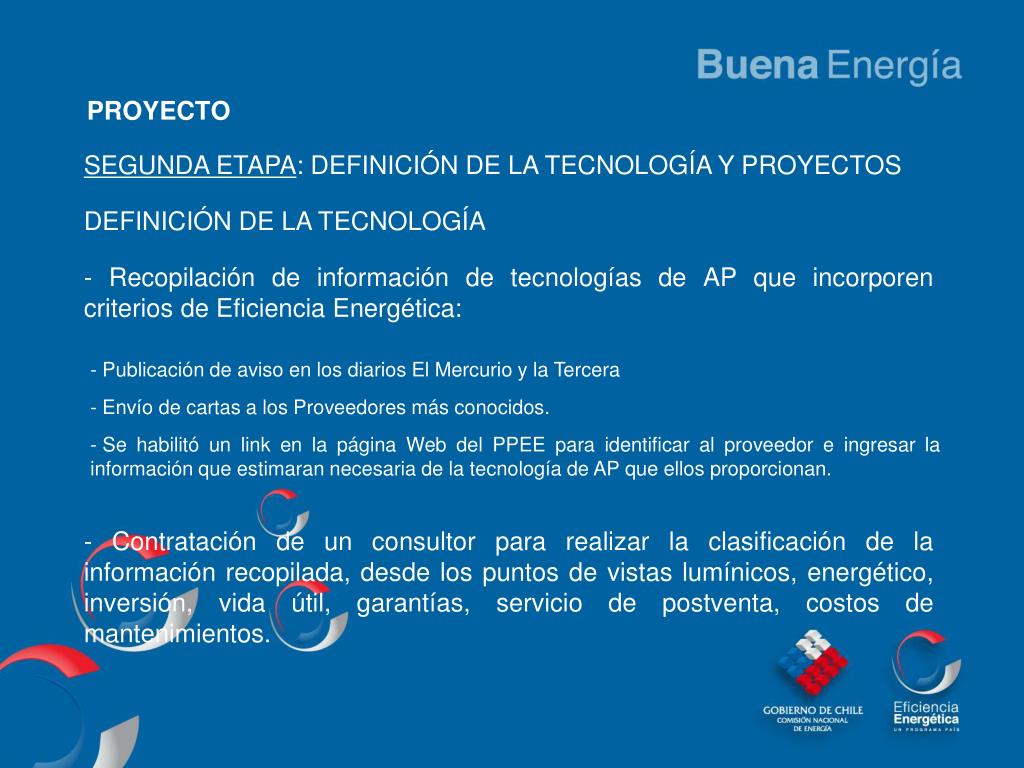 Buena Energía

PROYECTO

SEGUNDA ETAPA: DEFINICIÓN DE LA TECNOLOGÍA Y PROYECTOS

DEFINICIÓN DE LA TECNOLOGÍA

- Recopilación de información de tecnologías de AP que incorporen criterios de Eficiencia Energética:

- Publicación de aviso en los diarios El Mercurio y la Tercera

- Envío de cartas a los Proveedores más conocidos.

- Se habilitó un link en la página Web del PPEE para identificar al proveedor e ingresar la información que estimaran necesaria de la tecnología de AP que ellos proporcionan.

- Contratación de un consultor para realizar la clasificación de la información recopilada, desde los puntos de vistas lumínicos, energético, inversión, vida útil, garantías, servicio de postventa, costos de mantenimientos.

GOBIERNO DE CHILE
COMISIÓN NACIONAL DE ENERGÍA

Eficiencia Energética
UN PROGRAMA PAÍS